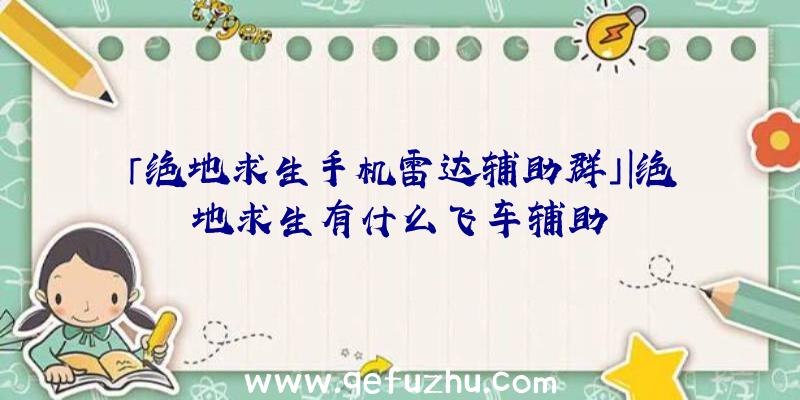 「绝地求生手机雷达辅助群」|绝地求生有什么飞车辅助

www.gefuzhu.com